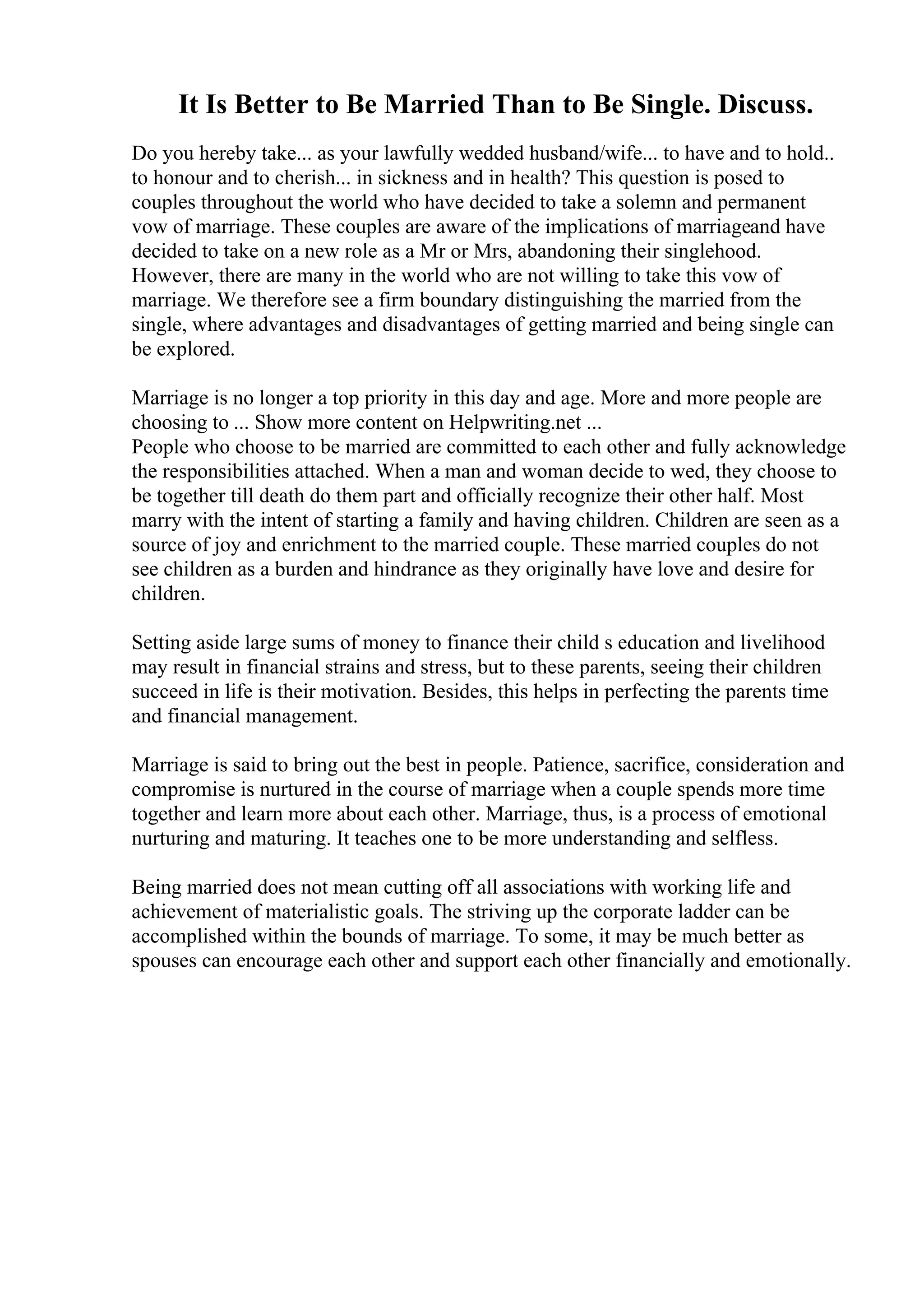 It Is Better to Be Married Than to Be Single. Discuss.

Do you hereby take... as your lawfully wedded husband/wife... to have and to hold.. to honour and to cherish... in sickness and in health? This question is posed to couples throughout the world who have decided to take a solemn and permanent vow of marriage. These couples are aware of the implications of marriageand have decided to take on a new role as a Mr or Mrs, abandoning their singlehood. However, there are many in the world who are not willing to take this vow of marriage. We therefore see a firm boundary distinguishing the married from the single, where advantages and disadvantages of getting married and being single can be explored.

Marriage is no longer a top priority in this day and age. More and more people are choosing to ... Show more content on Helpwriting.net ...
People who choose to be married are committed to each other and fully acknowledge the responsibilities attached. When a man and woman decide to wed, they choose to be together till death do them part and officially recognize their other half. Most marry with the intent of starting a family and having children. Children are seen as a source of joy and enrichment to the married couple. These married couples do not see children as a burden and hindrance as they originally have love and desire for children.

Setting aside large sums of money to finance their child s education and livelihood may result in financial strains and stress, but to these parents, seeing their children succeed in life is their motivation. Besides, this helps in perfecting the parents time and financial management.

Marriage is said to bring out the best in people. Patience, sacrifice, consideration and compromise is nurtured in the course of marriage when a couple spends more time together and learn more about each other. Marriage, thus, is a process of emotional nurturing and maturing. It teaches one to be more understanding and selfless.

Being married does not mean cutting off all associations with working life and achievement of materialistic goals. The striving up the corporate ladder can be accomplished within the bounds of marriage. To some, it may be much better as spouses can encourage each other and support each other financially and emotionally.